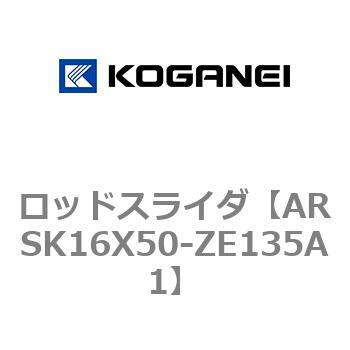 KOGANEI

ロッドスライダ【ARSK16X50-ZE135A1】